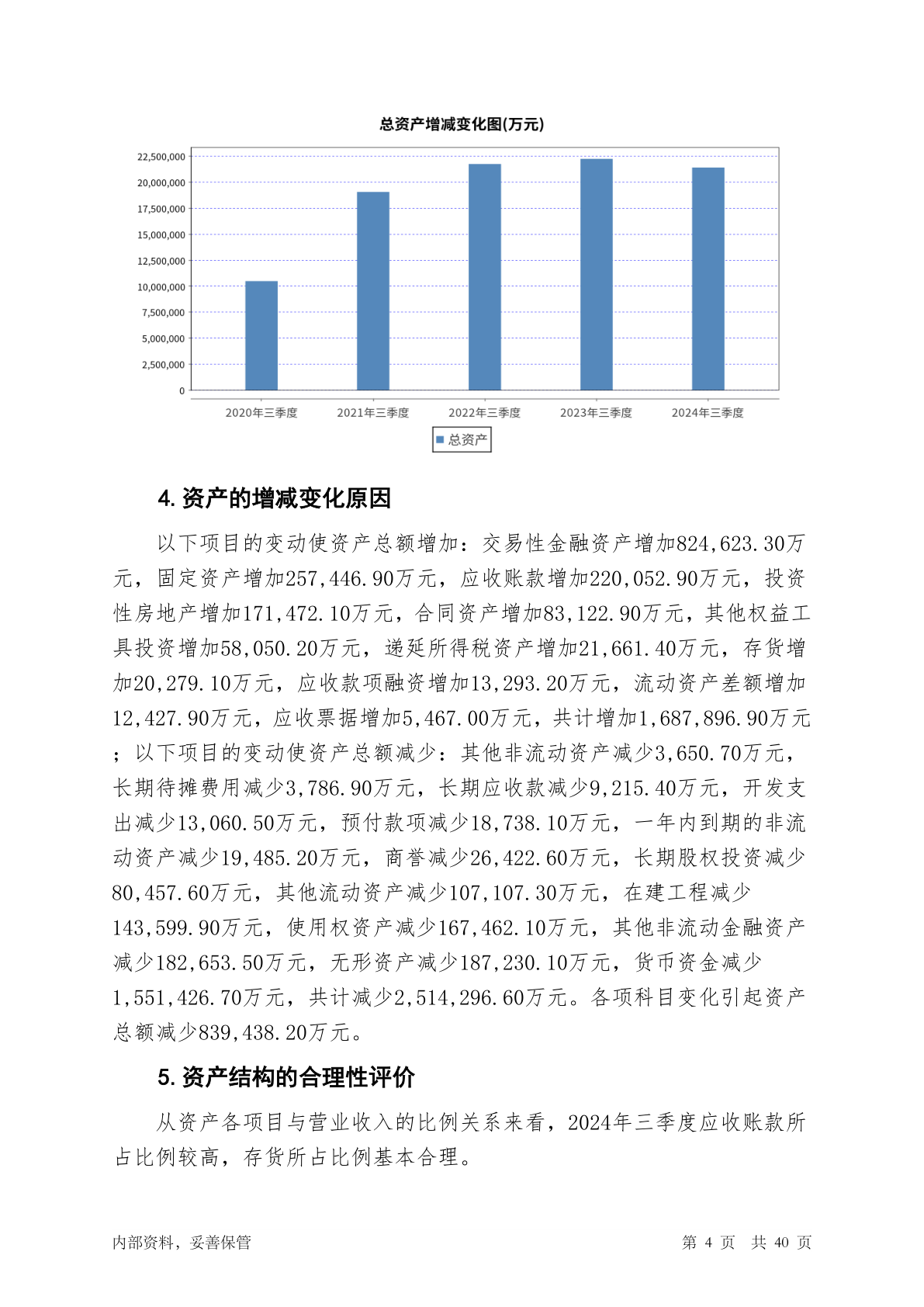 总资产增减变化图(万元)

22,500,000
20,000,000
17,500,000
15,000,000
12,500,000
10,000,000
7,500,000
5,000,000
2,500,000
0

2020年三季度 2021年三季度 2022年三季度 2023年三季度 2024年三季度

总资产

4. 资产的增减变化原因

以下项目的变动使资产总额增加：交易性金融资产增加824,623.30万元，固定资产增加257,446.90万元，应收账款增加220,052.90万元，投资性房地产增加171,472.10万元，合同资产增加83,122.90万元，其他权益工具投资增加58,050.20万元，递延所得税资产增加21,661.40万元，存货增加20,279.10万元，应收款项融资增加13,293.20万元，流动资产差额增加12,427.90万元，应收票据增加5,467.00万元，共计增加1,687,896.90万元；以下项目的变动使资产总额减少：其他非流动资产减少3,650.70万元，长期待摊费用减少3,786.90万元，长期应收款减少9,215.40万元，开发支出减少13,060.50万元，预付款项减少18,738.10万元，一年内到期的非流动资产减少19,485.20万元，商誉减少26,422.60万元，长期股权投资减少80,457.60万元，其他流动资产减少107,107.30万元，在建工程减少143,599.90万元，使用权资产减少167,462.10万元，其他非流动金融资产减少182,653.50万元，无形资产减少187,230.10万元，货币资金减少1,551,426.70万元，共计减少2,514,296.60万元。各项科目变化引起资产总额减少839,438.20万元。

5. 资产结构的合理性评价

从资产各项目与营业收入的比例关系来看，2024年三季度应收账款所占比例较高，存货所占比例基本合理。

内部资料，妥善保管

第 4 页 共 40 页